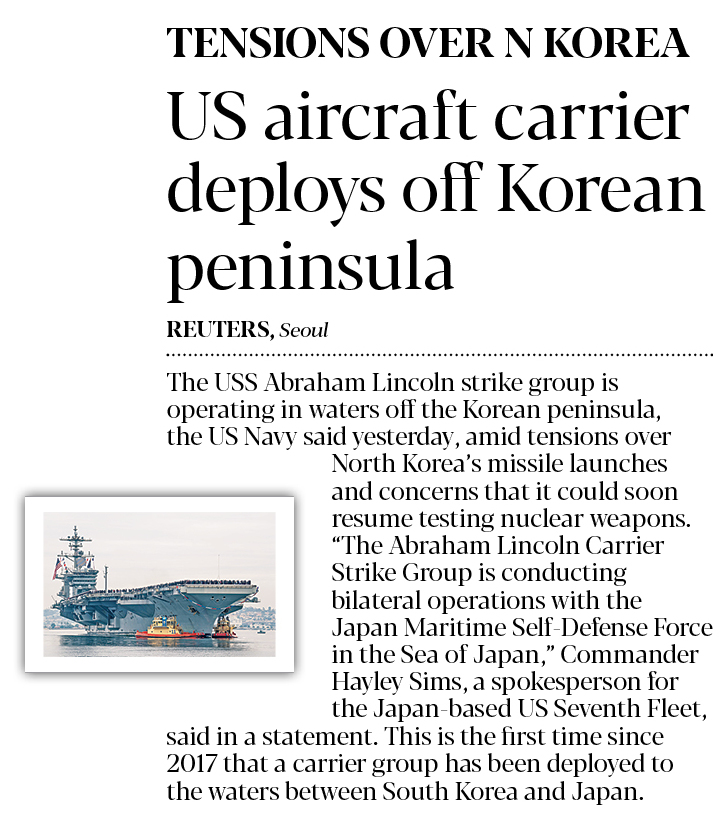 TENSIONS OVER N KOREA

US aircraft carrier deploys off Korean peninsula

REUTERS, Seoul

The USS Abraham Lincoln strike group is operating in waters off the Korean peninsula, the US Navy said yesterday, amid tensions over North Korea's missile launches and concerns that it could soon resume testing nuclear weapons. "The Abraham Lincoln Carrier Strike Group is conducting bilateral operations with the Japan Maritime Self-Defense Force in the Sea of Japan," Commander Hayley Sims, a spokesperson for the Japan-based US Seventh Fleet, said in a statement. This is the first time since 2017 that a carrier group has been deployed to the waters between South Korea and Japan.